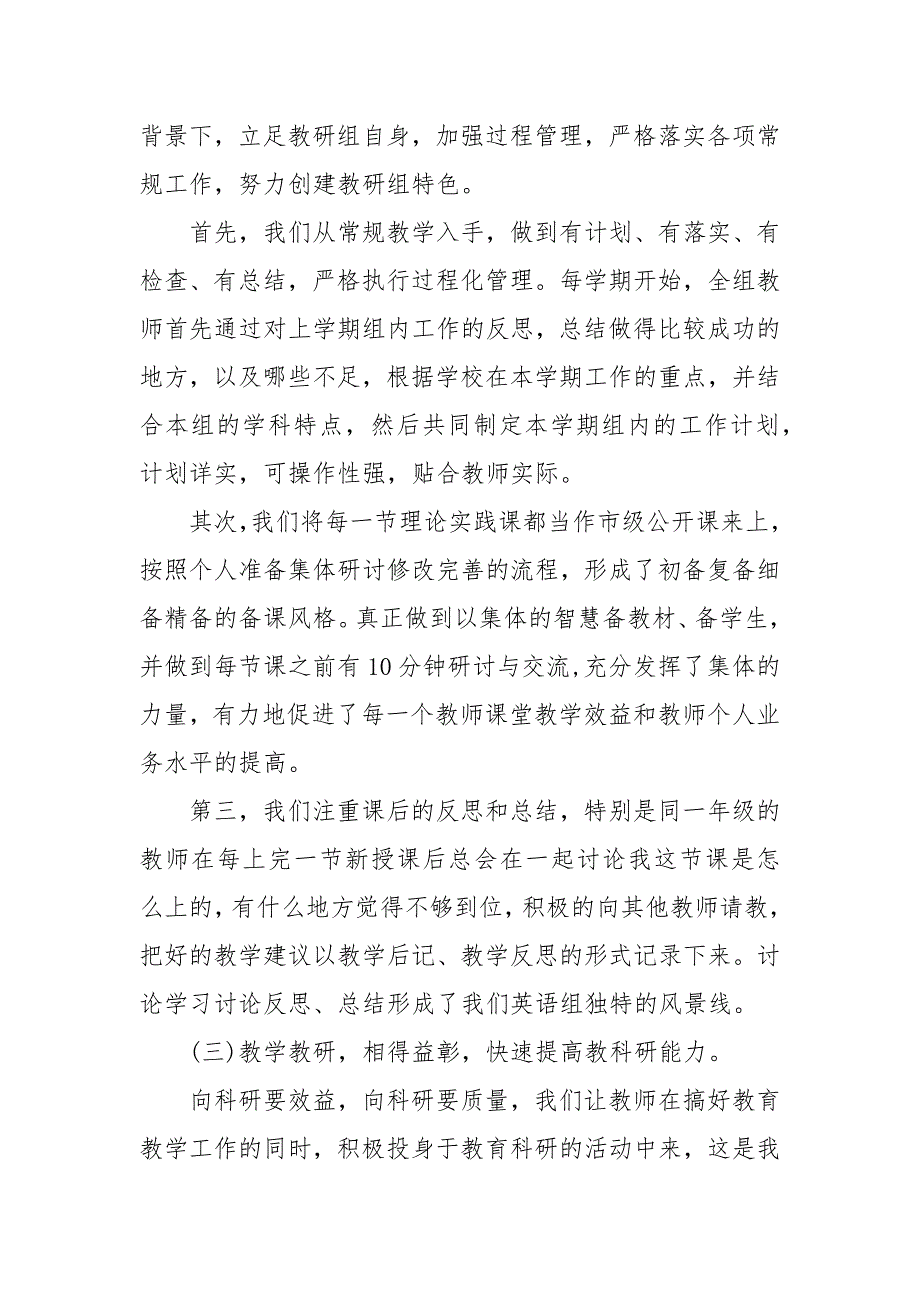 背景下，立足教研组自身，加强过程管理，严格落实各项常规工作，努力创建教研组特色。

首先，我们从常规教学入手，做到有计划、有落实、有检查、有总结，严格执行过程化管理。每学期开始，全组教师首先通过对上学期组内工作的反思，总结做得比较成功的地方，以及哪些不足，根据学校在本学期工作的重点，并结合本组的学科特点，然后共同制定本学期组内的工作计划，计划详实，可操作性强，贴合教师实际。

其次，我们将每一节理论实践课都当作市级公开课来上，按照个人准备集体研讨修改完善的流程，形成了初备复备细备精备的备课风格。真正做到以集体的智慧备教材、备学生，并做到每节课之前有10分钟研讨与交流，充分发挥了集体的力量，有力地促进了每一个教师课堂教学效益和教师个人业务水平的提高。

第三，我们注重课后的反思和总结，特别是同一年级的教师在每上完一节新授课后总会在一起讨论我这节课是怎么上的，有什么地方觉得不够到位，积极的向其他教师请教，把好的教学建议以教学后记、教学反思的形式记录下来。讨论学习讨论反思、总结形成了我们英语组独特的风景线。

(三)教学教研，相得益彰，快速提高教科研能力。

向科研要效益，向科研要质量，我们让教师在搞好教育教学工作的同时，积极投身于教育科研的活动中来，这是我